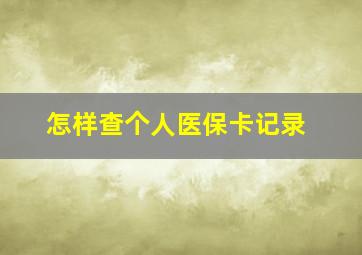 怎样查个人医保卡记录